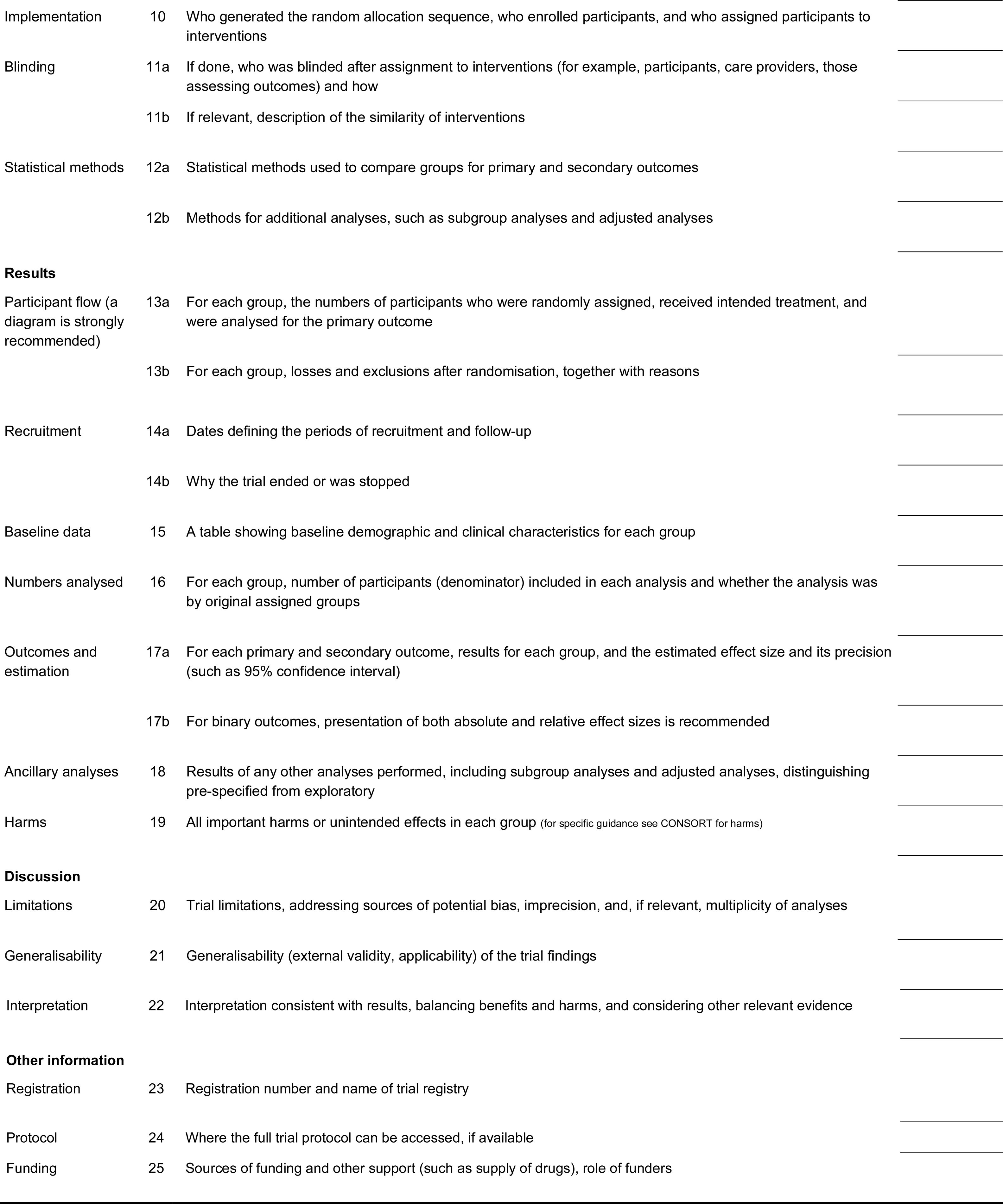 | | | | |
|---|---|---|---|
| Implementation | 10 | Who generated the random allocation sequence, who enrolled participants, and who assigned participants to interventions | |
| Blinding | 11a | If done, who was blinded after assignment to interventions (for example, participants, care providers, those assessing outcomes) and how | |
| | 11b | If relevant, description of the similarity of interventions | |
| Statistical methods | 12a | Statistical methods used to compare groups for primary and secondary outcomes | |
| | 12b | Methods for additional analyses, such as subgroup analyses and adjusted analyses | |
| **Results** | | | |
| Participant flow (a diagram is strongly recommended) | 13a | For each group, the numbers of participants who were randomly assigned, received intended treatment, and were analysed for the primary outcome | |
| | 13b | For each group, losses and exclusions after randomisation, together with reasons | |
| Recruitment | 14a | Dates defining the periods of recruitment and follow-up | |
| | 14b | Why the trial ended or was stopped | |
| Baseline data | 15 | A table showing baseline demographic and clinical characteristics for each group | |
| Numbers analysed | 16 | For each group, number of participants (denominator) included in each analysis and whether the analysis was by original assigned groups | |
| Outcomes and estimation | 17a | For each primary and secondary outcome, results for each group, and the estimated effect size and its precision (such as 95% confidence interval) | |
| | 17b | For binary outcomes, presentation of both absolute and relative effect sizes is recommended | |
| Ancillary analyses | 18 | Results of any other analyses performed, including subgroup analyses and adjusted analyses, distinguishing pre-specified from exploratory | |
| Harms | 19 | All important harms or unintended effects in each group (for specific guidance see CONSORT for harms) | |
| **Discussion** | | | |
| Limitations | 20 | Trial limitations, addressing sources of potential bias, imprecision, and, if relevant, multiplicity of analyses | |
| Generalisability | 21 | Generalisability (external validity, applicability) of the trial findings | |
| Interpretation | 22 | Interpretation consistent with results, balancing benefits and harms, and considering other relevant evidence | |
| **Other information** | | | |
| Registration | 23 | Registration number and name of trial registry | |
| Protocol | 24 | Where the full trial protocol can be accessed, if available | |
| Funding | 25 | Sources of funding and other support (such as supply of drugs), role of funders | |